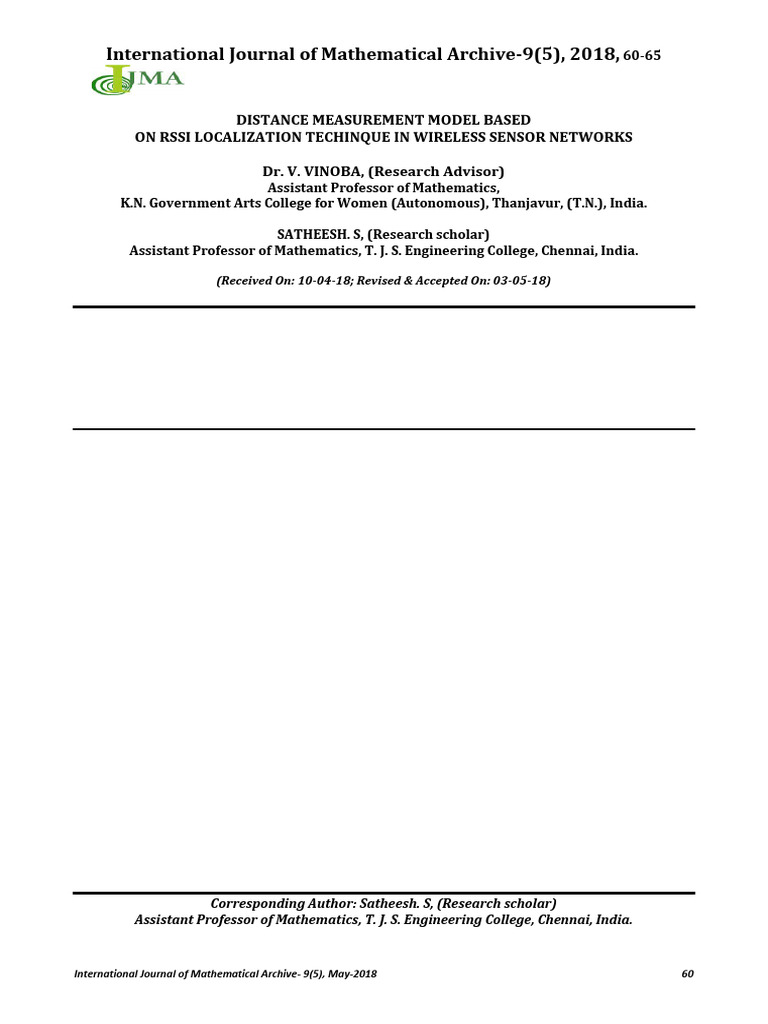 International Journal of Mathematical Archive-9(5), 2018, 60-65
IJMA

DISTANCE MEASUREMENT MODEL BASED
ON RSSI LOCALIZATION TECHINQUE IN WIRELESS SENSOR NETWORKS

Dr. V. VINOBA, (Research Advisor)
Assistant Professor of Mathematics,
K.N. Government Arts College for Women (Autonomous), Thanjavur, (T.N.), India.

SATHEESH. S, (Research scholar)
Assistant Professor of Mathematics, T. J. S. Engineering College, Chennai, India.

(Received On: 10-04-18; Revised & Accepted On: 03-05-18)

Corresponding Author: Satheesh. S, (Research scholar)
Assistant Professor of Mathematics, T. J. S. Engineering College, Chennai, India.

International Journal of Mathematical Archive- 9(5), May-2018 60